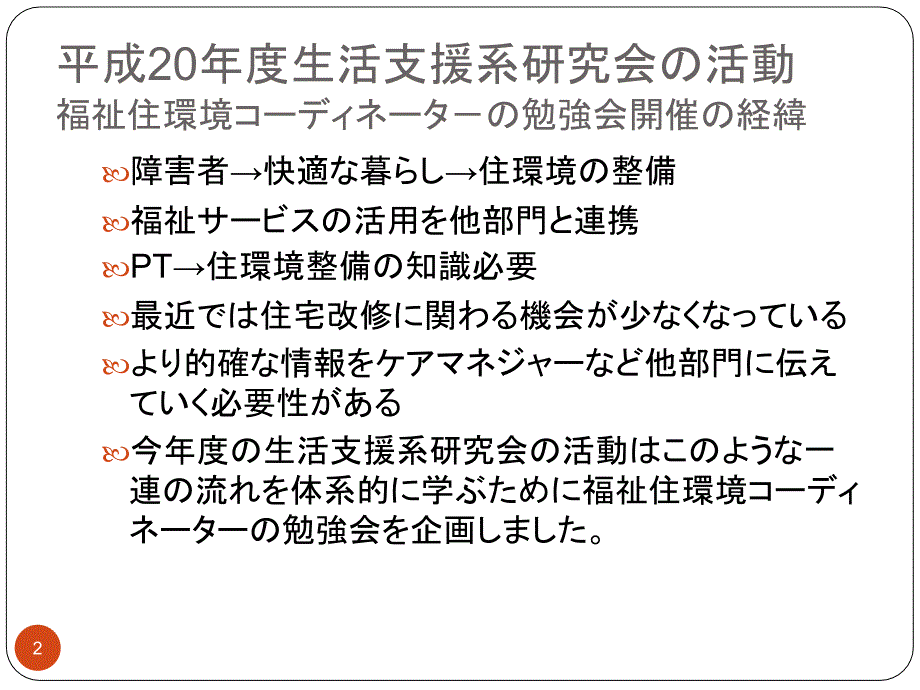 平成20年度生活支援系研究会の活動
福祉住環境コーディネーターの勉強会開催の経緯

障害者→快適な暮らし→住環境の整備

福祉サービスの活用を他部門と連携

PT→住環境整備の知識必要

最近では住宅改修に関わる機会が少なくなっている

より的確な情報をケアマネジャーなど他部門に伝えていく必要性がある

今年度の生活支援系研究会の活動はこのような一連の流れを体系的に学ぶために福祉住環境コーディネーターの勉強会を企画しました。

2